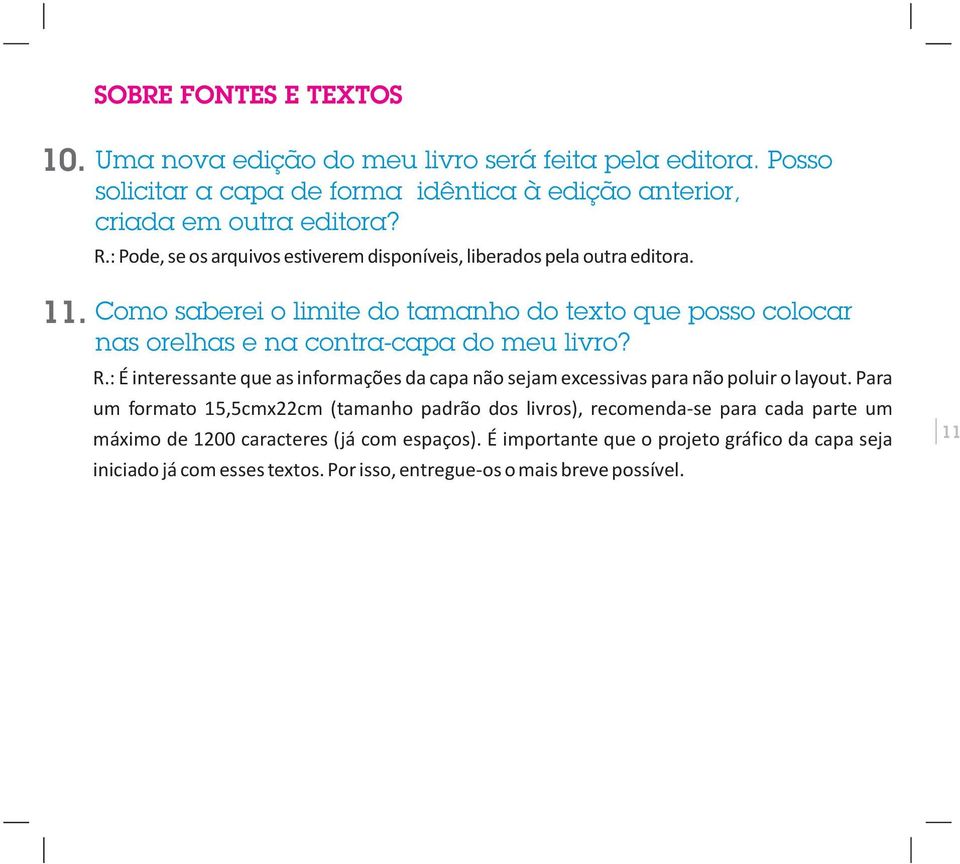 SOBRE FONTES E TEXTOS

10. Uma nova edição do meu livro será feita pela editora. Posso solicitar a capa de forma idêntica à edição anterior, criada em outra editora?

R.: Pode, se os arquivos estiverem disponíveis, liberados pela outra editora.

11. Como saberei o limite do tamanho do texto que posso colocar nas orelhas e na contra-capa do meu livro?

R.: É interessante que as informações da capa não sejam excessivas para não poluir o layout. Para um formato 15,5cmx22cm (tamanho padrão dos livros), recomenda-se para cada parte um máximo de 1200 caracteres (já com espaços). É importante que o projeto gráfico da capa seja iniciado já com esses textos. Por isso, entregue-os o mais breve possível.

11